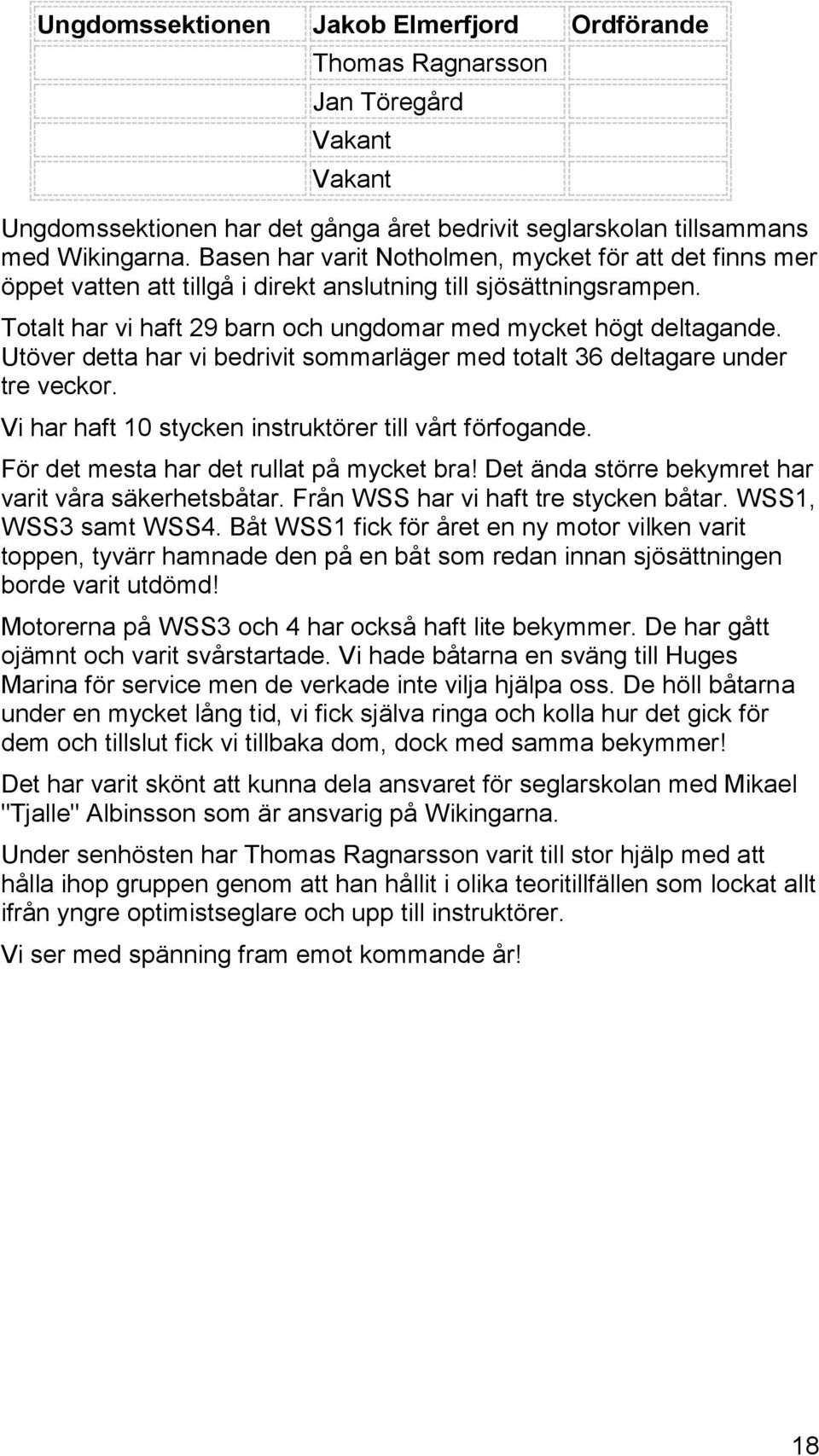 | Ungdomssektionen | Jakob Elmerfjord | Ordförande |
|---|---|---|
| | Thomas Ragnarsson | |
| | Jan Töregård | |
| | Vakant | |
| | Vakant | |

Ungdomssektionen har det gånga året bedrivit seglarskolan tillsammans med Wikingarna. Basen har varit Notholmen, mycket för att det finns mer öppet vatten att tillgå i direkt anslutning till sjösättningsrampen.

Totalt har vi haft 29 barn och ungdomar med mycket högt deltagande. Utöver detta har vi bedrivit sommarläger med totalt 36 deltagare under tre veckor.

Vi har haft 10 stycken instruktörer till vårt förfogande.

För det mesta har det rullat på mycket bra! Det ända större bekymret har varit våra säkerhetsbåtar. Från WSS har vi haft tre stycken båtar. WSS1, WSS3 samt WSS4. Båt WSS1 fick för året en ny motor vilken varit toppen, tyvärr hamnade den på en båt som redan innan sjösättningen borde varit utdömd!

Motorerna på WSS3 och 4 har också haft lite bekymmer. De har gått ojämnt och varit svårstartade. Vi hade båtarna en sväng till Huges Marina för service men de verkade inte vilja hjälpa oss. De höll båtarna under en mycket lång tid, vi fick själva ringa och kolla hur det gick för dem och tillslut fick vi tillbaka dom, dock med samma bekymmer!

Det har varit skönt att kunna dela ansvaret för seglarskolan med Mikael "Tjalle" Albinsson som är ansvarig på Wikingarna.

Under senhösten har Thomas Ragnarsson varit till stor hjälp med att hålla ihop gruppen genom att han hållit i olika teoritillfällen som lockat allt ifrån yngre optimistseglare och upp till instruktörer.

Vi ser med spänning fram emot kommande år!

18